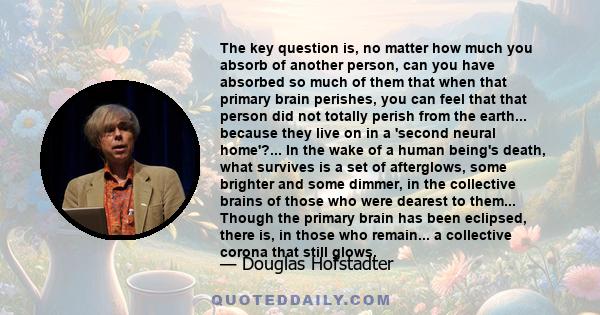 The key question is, no matter how much you absorb of another person, can you have absorbed so much of them that when that primary brain perishes, you can feel that that person did not totally perish from the earth... because they live on in a 'second neural home'?... In the wake of a human being's death, what survives is a set of afterglows, some brighter and some dimmer, in the collective brains of those who were dearest to them... Though the primary brain has been eclipsed, there is, in those who remain... a collective corona that still glows.

— Douglas Hofstadter

QUOTEDDAILY.COM